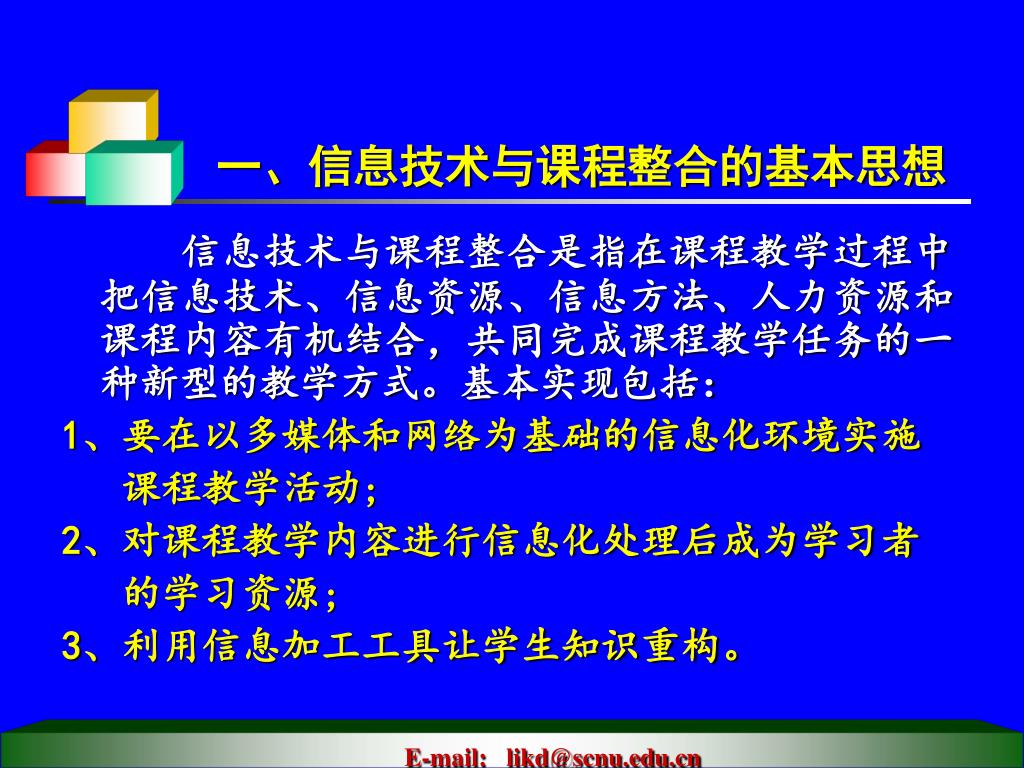 一、信息技术与课程整合的基本思想

信息技术与课程整合是指在课程教学过程中把信息技术、信息资源、信息方法、人力资源和课程内容有机结合，共同完成课程教学任务的一种新型的教学方式。基本实现包括：

1、要在以多媒体和网络为基础的信息化环境实施课程教学活动；

2、对课程教学内容进行信息化处理后成为学习者的学习资源；

3、利用信息加工工具让学生知识重构。

E-mail: likd@scnu.edu.cn